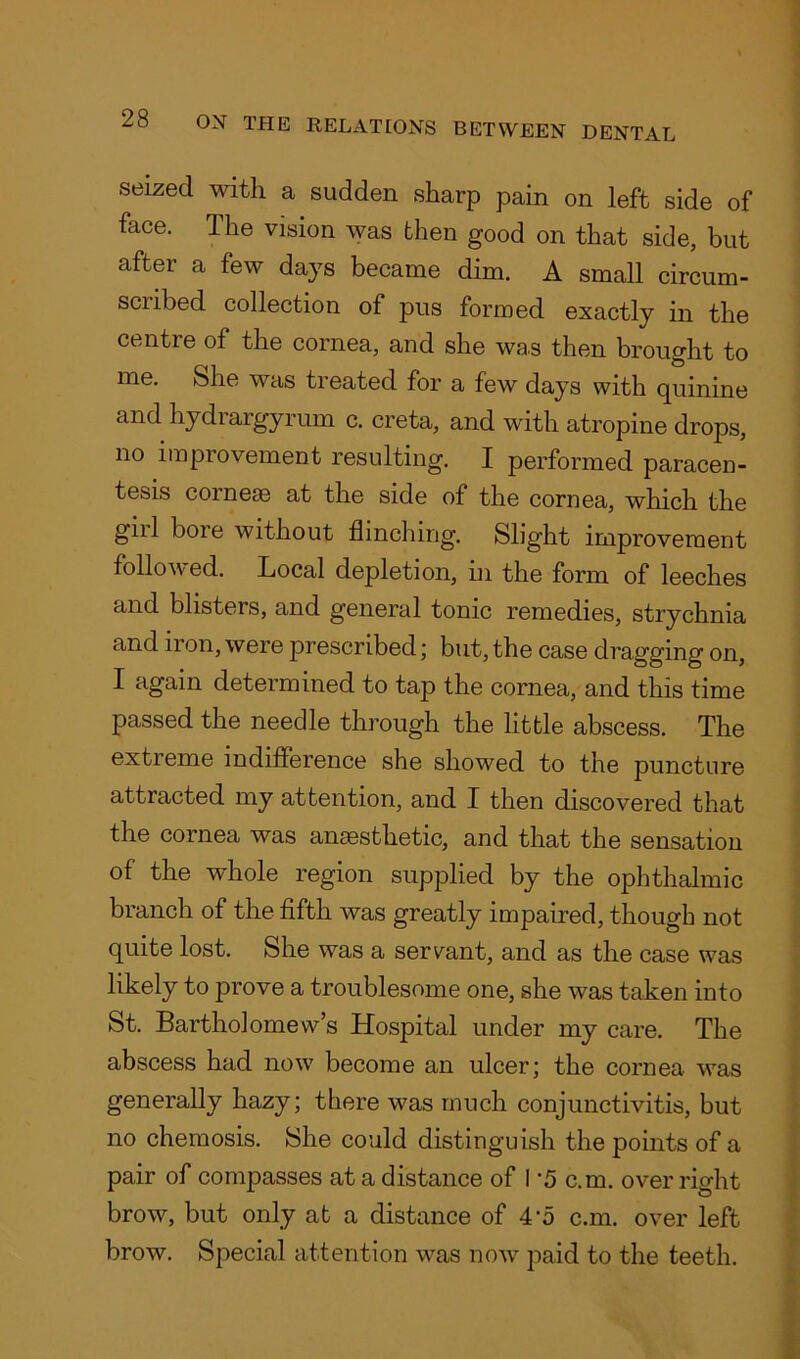 28 ON THE RELATIONS BETWEEN DENTAL

seized with a sudden sharp pain on left side of face. The vision was then good on that side, but after a few days became dim. A small circumscribed collection of pus formed exactly in the centre of the cornea, and she was then brought to me. She was treated for a few days with quinine and hydrargyrum c. creta, and with atropine drops, no improvement resulting. I performed paracentesis corneæ at the side of the cornea, which the girl bore without flinching. Slight improvement followed. Local depletion, in the form of leeches and blisters, and general tonic remedies, strychnia and iron, were prescribed; but, the case dragging on, I again determined to tap the cornea, and this time passed the needle through the little abscess. The extreme indifference she showed to the puncture attracted my attention, and I then discovered that the cornea was anæsthetic, and that the sensation of the whole region supplied by the ophthalmic branch of the fifth was greatly impaired, though not quite lost. She was a servant, and as the case was likely to prove a troublesome one, she was taken into St. Bartholomew's Hospital under my care. The abscess had now become an ulcer; the cornea was generally hazy; there was much conjunctivitis, but no chemosis. She could distinguish the points of a pair of compasses at a distance of 1·5 c.m. over right brow, but only at a distance of 4·5 c.m. over left brow. Special attention was now paid to the teeth.